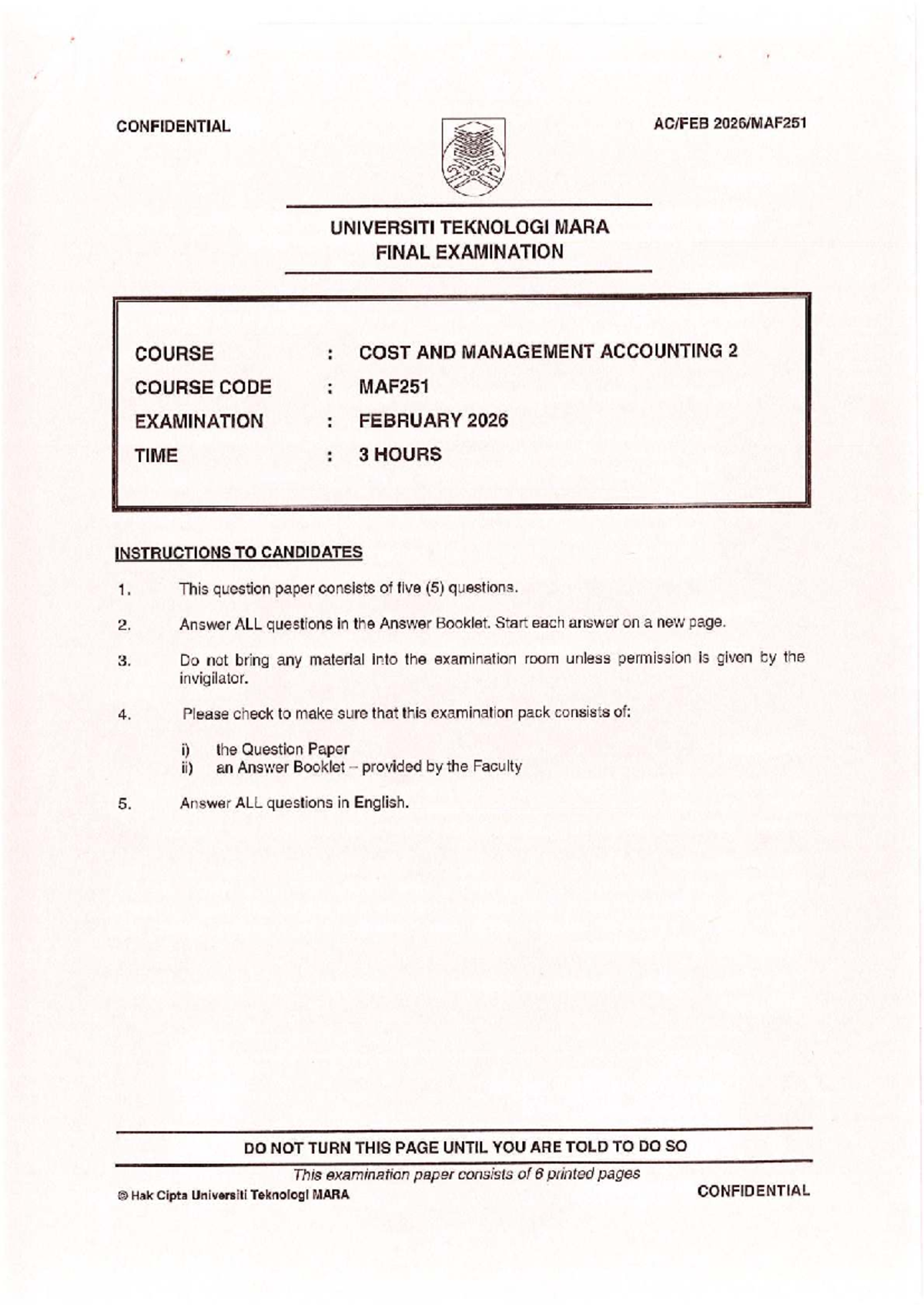 CONFIDENTIAL

AC/FEB 2026/MAF251

UNIVERSITI TEKNOLOGI MARA
FINAL EXAMINATION

COURSE : COST AND MANAGEMENT ACCOUNTING 2
COURSE CODE : MAF251
EXAMINATION : FEBRUARY 2026
TIME : 3 HOURS

INSTRUCTIONS TO CANDIDATES

1. This question paper consists of five (5) questions.

2. Answer ALL questions in the Answer Booklet. Start each answer on a new page.

3. Do not bring any material into the examination room unless permission is given by the invigilator.

4. Please check to make sure that this examination pack consists of:

i) the Question Paper
ii) an Answer Booklet – provided by the Faculty

5. Answer ALL questions in English.

DO NOT TURN THIS PAGE UNTIL YOU ARE TOLD TO DO SO

This examination paper consists of 6 printed pages

© Hak Cipta Universiti Teknologi MARA

CONFIDENTIAL